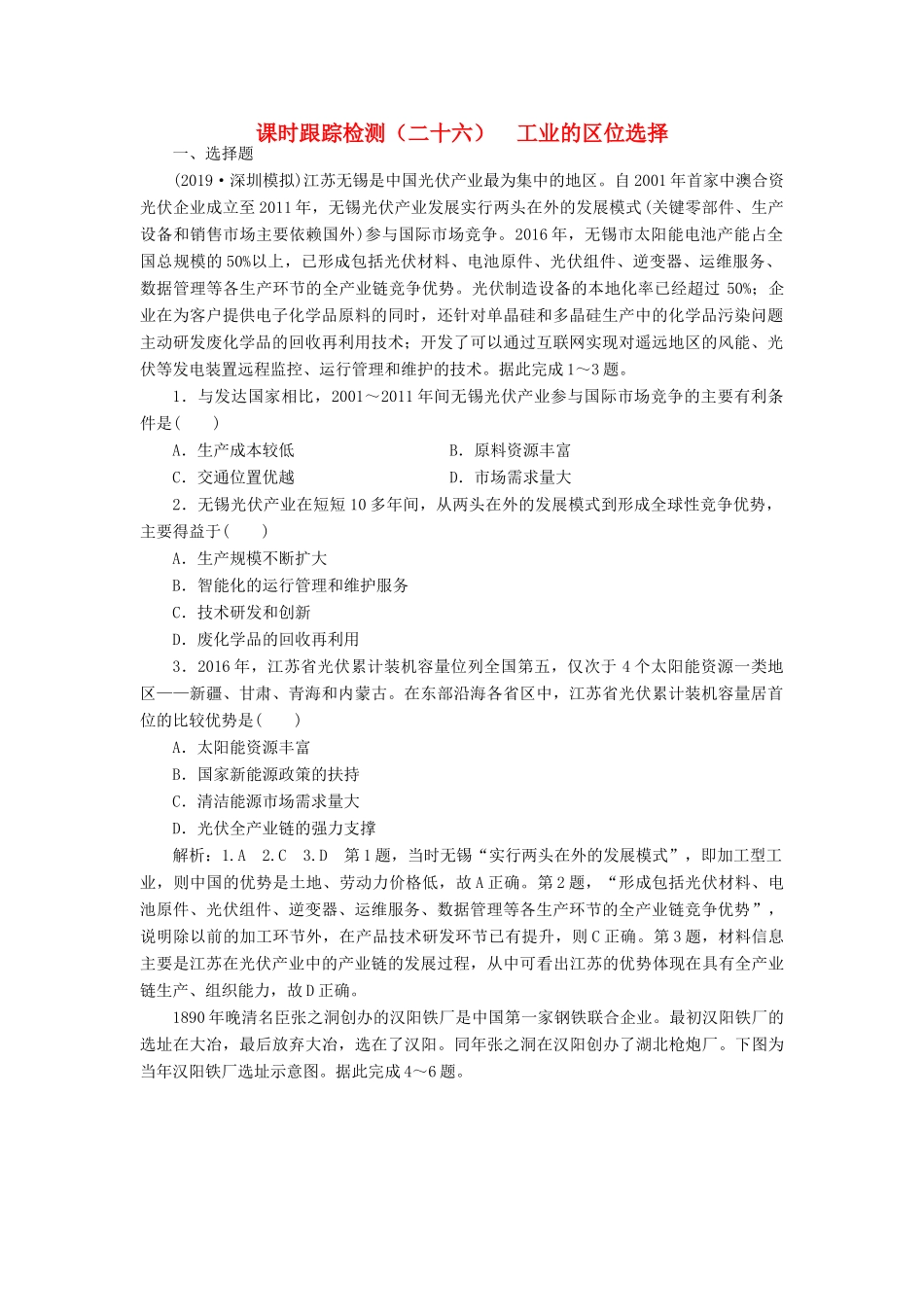 课时跟踪检测（二十六）　工业的区位选择

一、选择题

(2019·深圳模拟)江苏无锡是中国光伏产业最为集中的地区。自2001年首家中澳合资光伏企业成立至2011年，无锡光伏产业发展实行两头在外的发展模式(关键零部件、生产设备和销售市场主要依赖国外)参与国际市场竞争。2016年，无锡市太阳能电池产能占全国总规模的50%以上，已形成包括光伏材料、电池原件、光伏组件、逆变器、运维服务、数据管理等各生产环节的全产业链竞争优势。光伏制造设备的本地化率已经超过50%；企业在为客户提供电子化学品原料的同时，还针对单晶硅和多晶硅生产中的化学品污染问题主动研发废化学品的回收再利用技术；开发了可以通过互联网实现对遥远地区的风能、光伏等发电装置远程监控、运行管理和维护的技术。据此完成1～3题。

1．与发达国家相比，2001～2011年间无锡光伏产业参与国际市场竞争的主要有利条件是(　　)

A．生产成本较低　　B．原料资源丰富
C．交通位置优越　　D．市场需求量大

2．无锡光伏产业在短短10多年间，从两头在外的发展模式到形成全球性竞争优势，主要得益于(　　)

A．生产规模不断扩大
B．智能化的运行管理和维护服务
C．技术研发和创新
D．废化学品的回收再利用

3．2016年，江苏省光伏累计装机容量位列全国第五，仅次于4个太阳能资源一类地区——新疆、甘肃、青海和内蒙古。在东部沿海各省区中，江苏省光伏累计装机容量居首位的比较优势是(　　)

A．太阳能资源丰富
B．国家新能源政策的扶持
C．清洁能源市场需求量大
D．光伏全产业链的强力支撑

解析：1.A　2.C　3.D　第1题，当时无锡“实行两头在外的发展模式”，即加工型工业，则中国的优势是土地、劳动力价格低，故A正确。第2题，“形成包括光伏材料、电池原件、光伏组件、逆变器、运维服务、数据管理等各生产环节的全产业链竞争优势”，说明除以前的加工环节外，在产品技术研发环节已有提升，则C正确。第3题，材料信息主要是江苏在光伏产业中的产业链的发展过程，从中可看出江苏的优势体现在具有全产业链生产、组织能力，故D正确。

1890年晚清名臣张之洞创办的汉阳铁厂是中国第一家钢铁联合企业。最初汉阳铁厂的选址在大冶，最后放弃大冶，选在了汉阳。同年张之洞在汉阳创办了湖北枪炮厂。下图为当年汉阳铁厂选址示意图。据此完成4～6题。